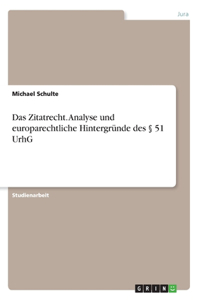 Jura

Michael Schulte

Das Zitatrecht. Analyse und europarechtliche Hintergründe des § 51 UrhG

Studienarbeit

GRIN